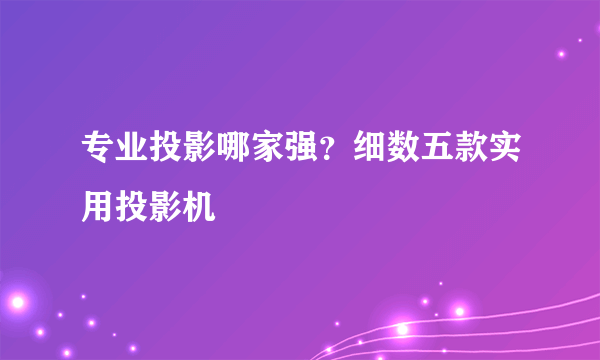 专业投影哪家强？细数五款实用投影机